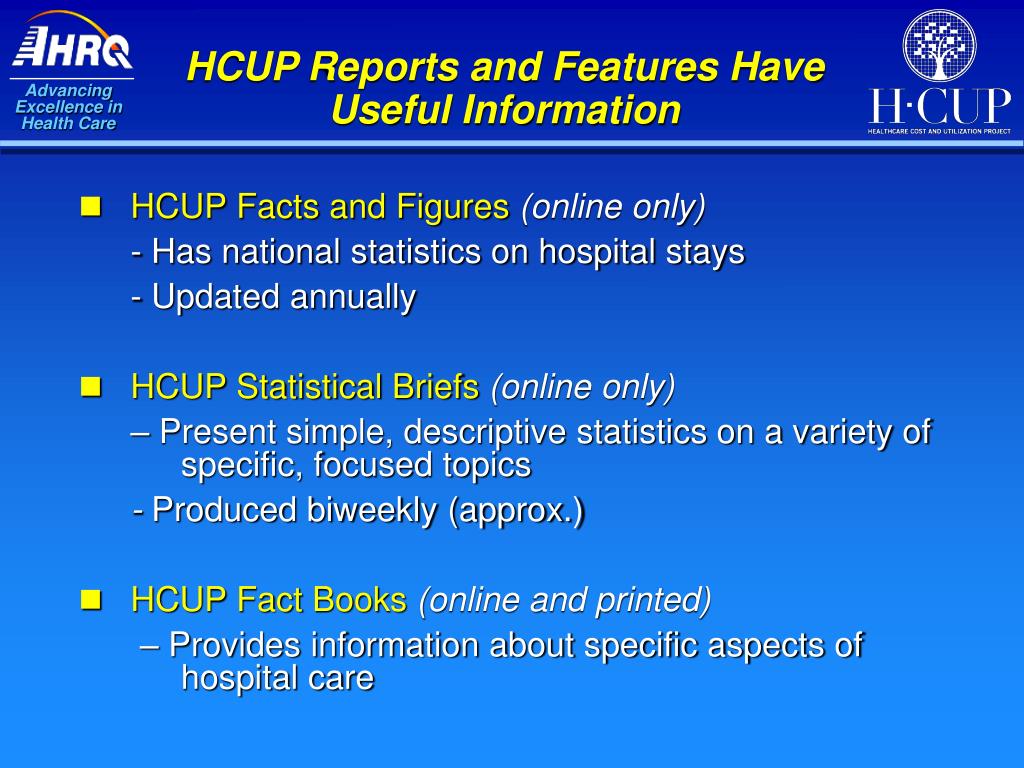 AHRQ
Advancing Excellence in Health Care

HCUP Reports and Features Have Useful Information

H·CUP
HEALTHCARE COST AND UTILIZATION PROJECT

HCUP Facts and Figures (online only)
- Has national statistics on hospital stays
- Updated annually

HCUP Statistical Briefs (online only)
– Present simple, descriptive statistics on a variety of specific, focused topics
- Produced biweekly (approx.)

HCUP Fact Books (online and printed)
– Provides information about specific aspects of hospital care